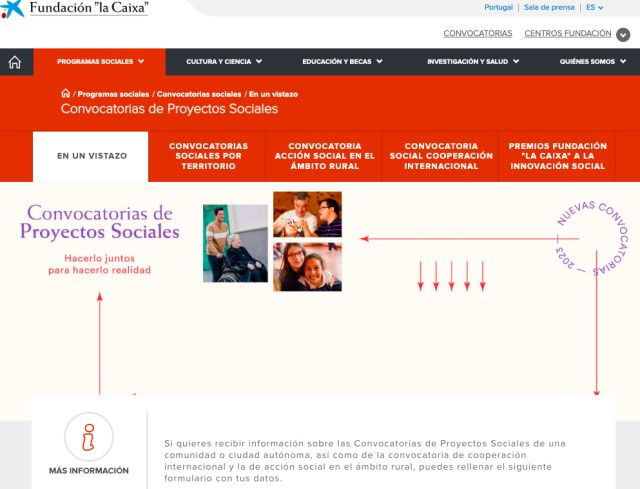 Fundación "la Caixa"

Portugal | Sala de prensa | ES

CONVOCATORIAS CENTROS FUNDACIÓN

PROGRAMAS SOCIALES CULTURA Y CIENCIA EDUCACIÓN Y BECAS INVESTIGACIÓN Y SALUD QUIÉNES SOMOS

/ Programas sociales / Convocatorias sociales / En un vistazo

Convocatorias de Proyectos Sociales

EN UN VISTAZO

CONVOCATORIAS SOCIALES POR TERRITORIO

CONVOCATORIA ACCIÓN SOCIAL EN EL ÁMBITO RURAL

CONVOCATORIA SOCIAL COOPERACIÓN INTERNACIONAL

PREMIOS FUNDACIÓN "LA CAIXA" A LA INNOVACIÓN SOCIAL

Convocatorias de Proyectos Sociales

Hacerlo juntos para hacerlo realidad

NUEVAS CONVOCATORIAS — 2023 —

MÁS INFORMACIÓN

Si quieres recibir información sobre las Convocatorias de Proyectos Sociales de una comunidad o ciudad autónoma, así como de la convocatoria de cooperación internacional y la de acción social en el ámbito rural, puedes rellenar el siguiente formulario con tus datos.